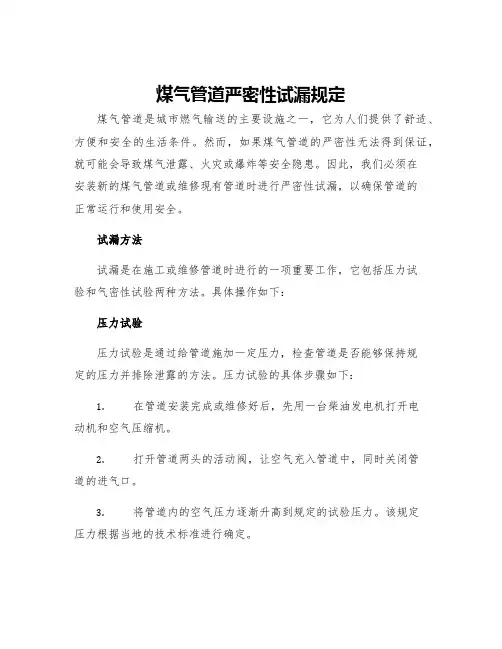 煤气管道严密性试漏规定

煤气管道是城市燃气输送的主要设施之一，它为人们提供了舒适、方便和安全的生活条件。然而，如果煤气管道的严密性无法得到保证，就可能会导致煤气泄露、火灾或爆炸等安全隐患。因此，我们必须在安装新的煤气管道或维修现有管道时进行严密性试漏，以确保管道的正常运行和使用安全。

试漏方法

试漏是在施工或维修管道时进行的一项重要工作，它包括压力试验和气密性试验两种方法。具体操作如下：

压力试验

压力试验是通过给管道施加一定压力，检查管道是否能够保持规定的压力并排除泄露的方法。压力试验的具体步骤如下：

1.　在管道安装完成或维修好后，先用一台柴油发电机打开电动机和空气压缩机。

2.　打开管道两头的活动阀，让空气充入管道中，同时关闭管道的进气口。

3.　将管道内的空气压力逐渐升高到规定的试验压力。该规定压力根据当地的技术标准进行确定。